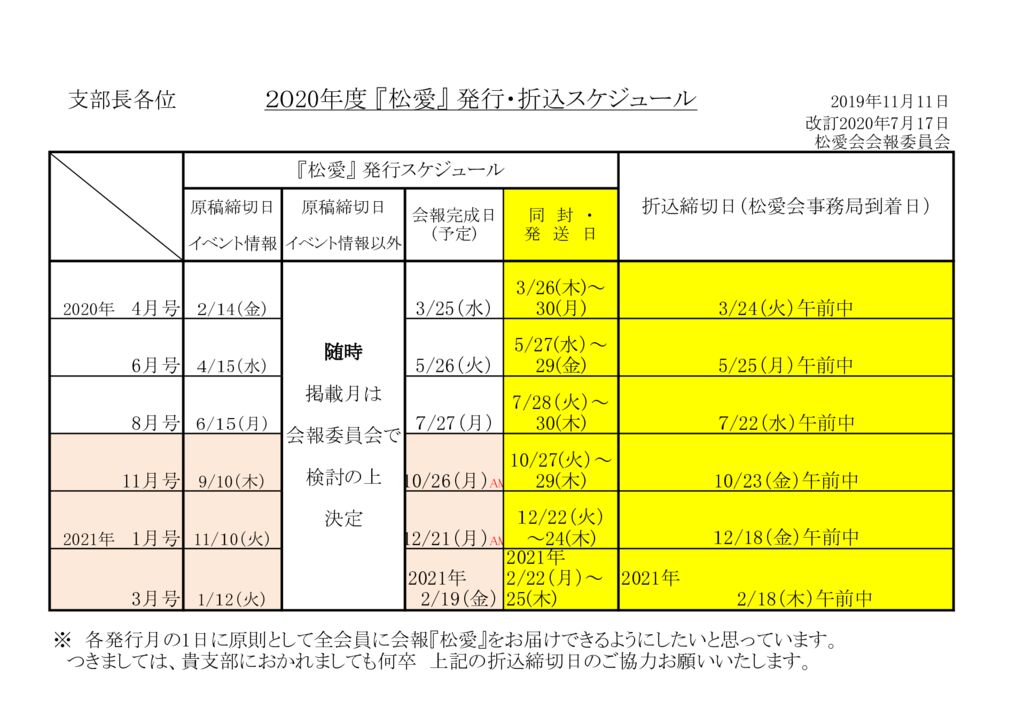 支部長各位

2020年度『松愛』発行・折込スケジュール

2019年11月11日
改訂2020年7月17日
松愛会会報委員会

| | 『松愛』発行スケジュール | | | | 折込締切日（松愛会事務局到着日） |
|---|---|---|---|---|---|
| | 原稿締切日 イベント情報 | 原稿締切日 イベント情報以外 | 会報完成日（予定） | 同　封　・ 発　送　日 | |
| 2020年　4月号 | 2/14(金) | 随時 掲載月は 会報委員会で 検討の上 決定 | 3/25(水) | 3/26(木)～30(月) | 3/24(火)午前中 |
| 6月号 | 4/15(水) | | 5/26(火) | 5/27(水)～29(金) | 5/25(月)午前中 |
| 8月号 | 6/15(月) | | 7/27(月) | 7/28(火)～30(木) | 7/22(水)午前中 |
| 11月号 | 9/10(木) | | 10/26(月)AM | 10/27(火)～29(木) | 10/23(金)午前中 |
| 2021年　1月号 | 11/10(火) | | 12/21(月)AM | 12/22(火)～24(木) | 12/18(金)午前中 |
| 3月号 | 1/12(火) | | 2021年 2/19(金) | 2021年 2/22(月)～25(木) | 2021年 2/18(木)午前中 |

※　各発行月の1日に原則として全会員に会報『松愛』をお届けできるようにしたいと思っています。
つきましては、貴支部におかれましても何卒　上記の折込締切日のご協力お願いいたします。